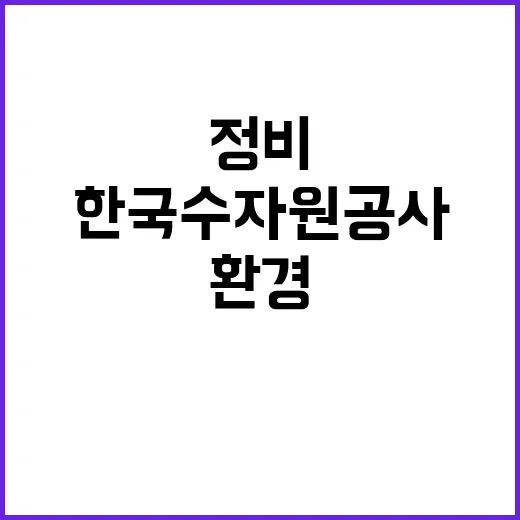 정비
한국수자원공사
환경